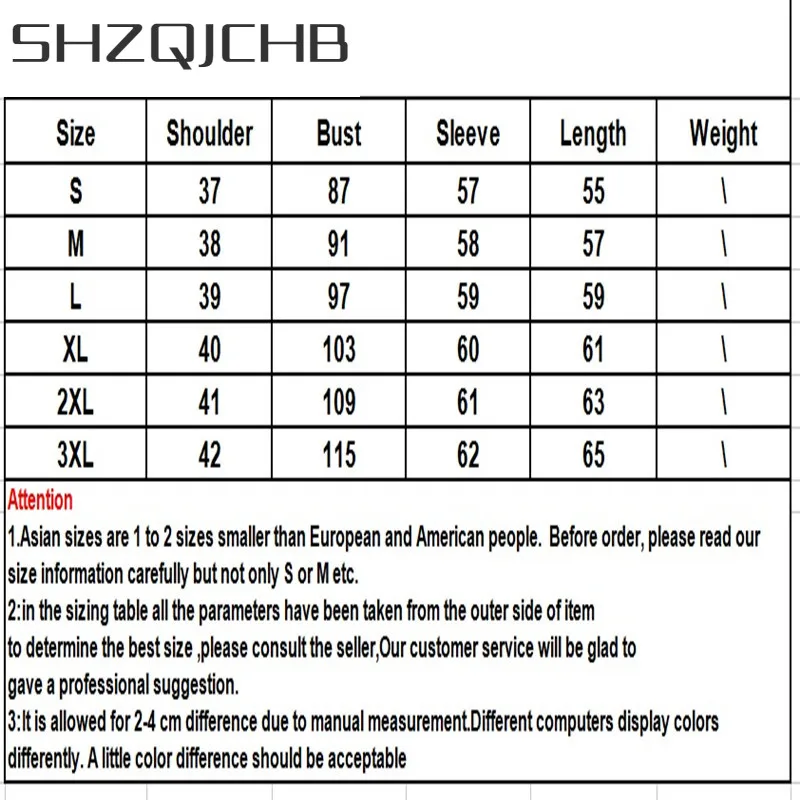 SHZQJCHB

| Size | Shoulder | Bust | Sleeve | Length | Weight |
|---|---|---|---|---|---|
| S | 37 | 87 | 57 | 55 | \ |
| M | 38 | 91 | 58 | 57 | \ |
| L | 39 | 97 | 59 | 59 | \ |
| XL | 40 | 103 | 60 | 61 | \ |
| 2XL | 41 | 109 | 61 | 63 | \ |
| 3XL | 42 | 115 | 62 | 65 | \ |

Attention

1.Asian sizes are 1 to 2 sizes smaller than European and American people. Before order, please read our size information carefully but not only S or M etc.

2:in the sizing table all the parameters have been taken from the outer side of item to determine the best size ,please consult the seller,Our customer service will be glad to gave a professional suggestion.

3:It is allowed for 2-4 cm difference due to manual measurement.Different computers display colors differently. A little color difference should be acceptable